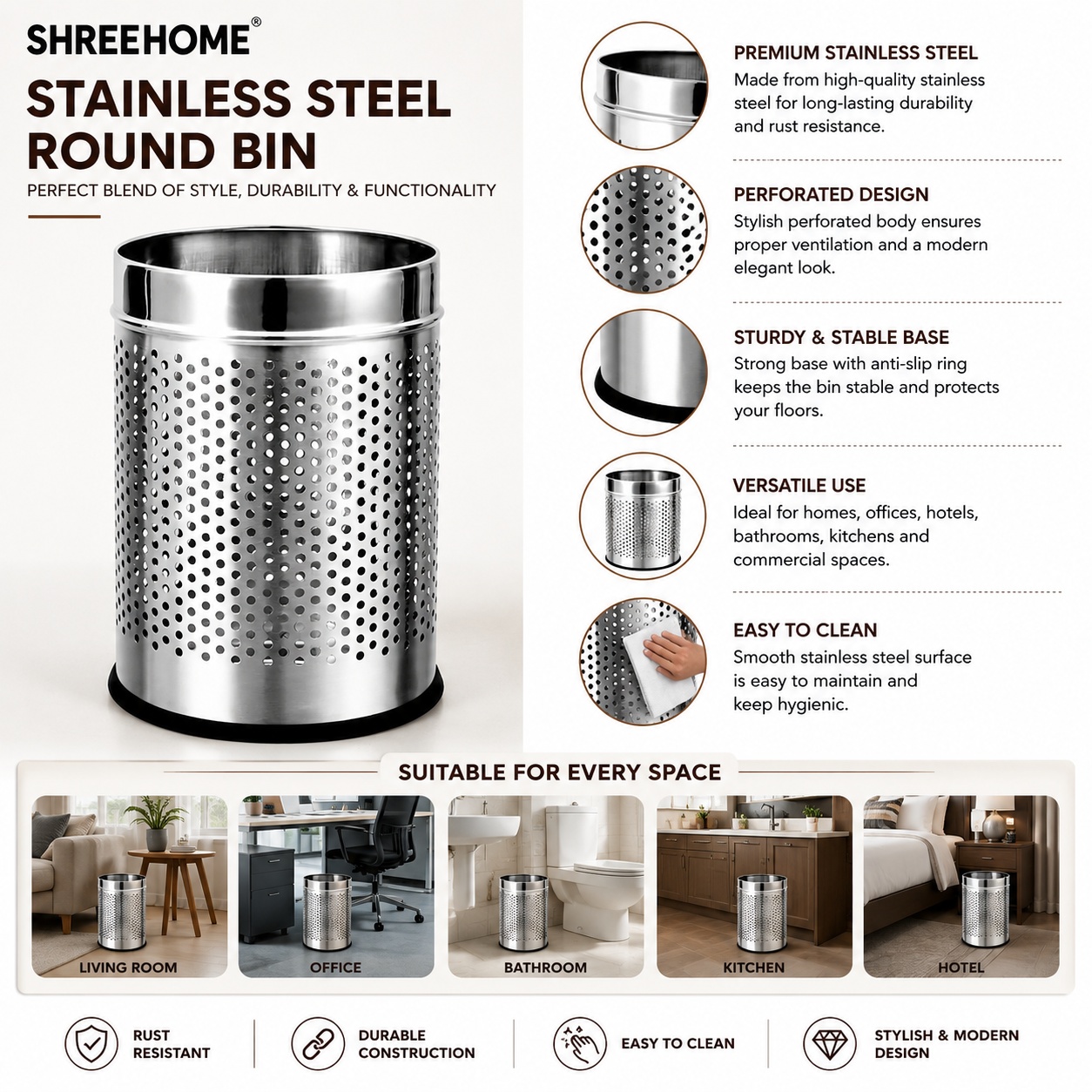 SHREEHOME®

STAINLESS STEEL ROUND BIN

PERFECT BLEND OF STYLE, DURABILITY & FUNCTIONALITY

PREMIUM STAINLESS STEEL
Made from high-quality stainless steel for long-lasting durability and rust resistance.

PERFORATED DESIGN
Stylish perforated body ensures proper ventilation and a modern elegant look.

STURDY & STABLE BASE
Strong base with anti-slip ring keeps the bin stable and protects your floors.

VERSATILE USE
Ideal for homes, offices, hotels, bathrooms, kitchens and commercial spaces.

EASY TO CLEAN
Smooth stainless steel surface is easy to maintain and keep hygienic.

SUITABLE FOR EVERY SPACE

LIVING ROOM

OFFICE

BATHROOM

KITCHEN

HOTEL

RUST RESISTANT

DURABLE CONSTRUCTION

EASY TO CLEAN

STYLISH & MODERN DESIGN